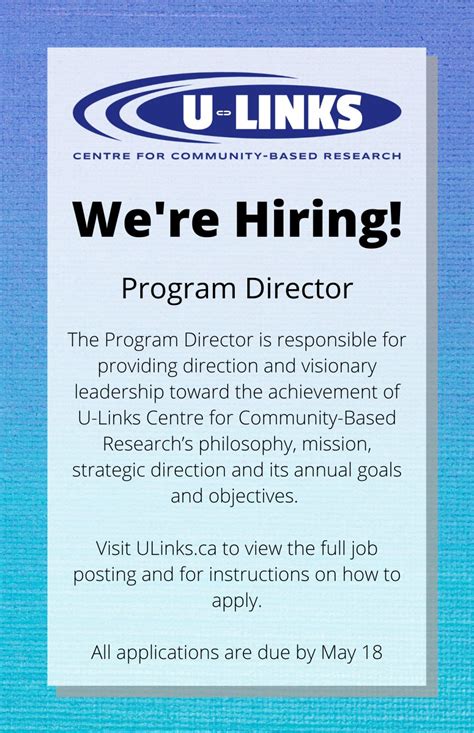 U-LINKS

CENTRE FOR COMMUNITY-BASED RESEARCH

We're Hiring!

Program Director

The Program Director is responsible for providing direction and visionary leadership toward the achievement of U-Links Centre for Community-Based Research's philosophy, mission, strategic direction and its annual goals and objectives.

Visit ULinks.ca to view the full job posting and for instructions on how to apply.

All applications are due by May 18